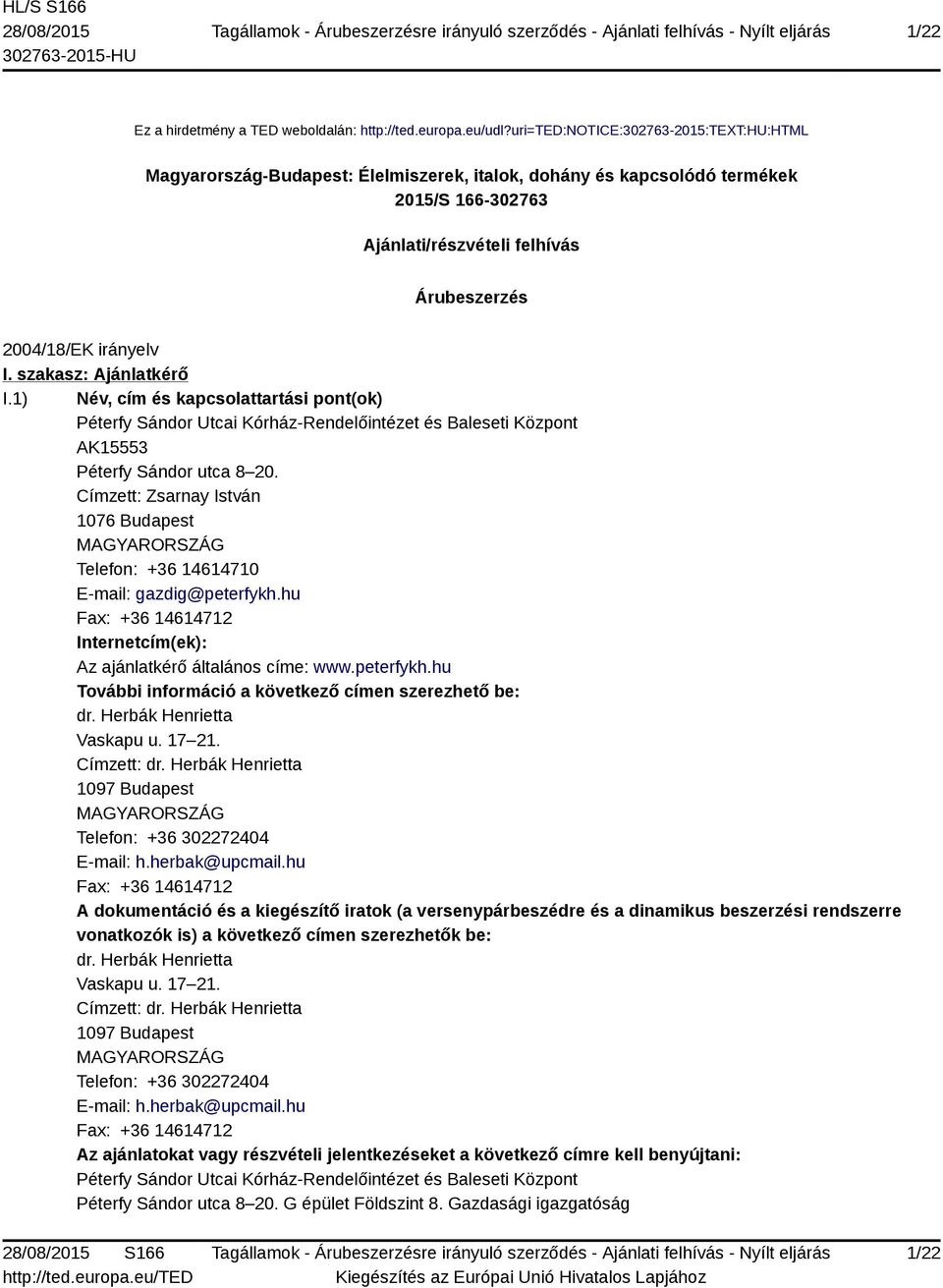 HL/S S166
28/08/2015
302763-2015-HU

Tagállamok - Árubeszerzésre irányuló szerződés - Ajánlati felhívás - Nyílt eljárás

1/22

Ez a hirdetmény a TED weboldalán: http://ted.europa.eu/udl?uri=TED:NOTICE:302763-2015:TEXT:HU:HTML

Magyarország-Budapest: Élelmiszerek, italok, dohány és kapcsolódó termékek
2015/S 166-302763

Ajánlati/részvételi felhívás

Árubeszerzés

2004/18/EK irányelv

I. szakasz: Ajánlatkérő

I.1) Név, cím és kapcsolattartási pont(ok)
Péterfy Sándor Utcai Kórház-Rendelőintézet és Baleseti Központ
AK15553
Péterfy Sándor utca 8–20.
Címzett: Zsarnay István
1076 Budapest
MAGYARORSZÁG
Telefon: +36 14614710
E-mail: gazdig@peterfykh.hu
Fax: +36 14614712
Internetcím(ek):
Az ajánlatkérő általános címe: www.peterfykh.hu
További információ a következő címen szerezhető be:
dr. Herbák Henrietta
Vaskapu u. 17–21.
Címzett: dr. Herbák Henrietta
1097 Budapest
MAGYARORSZÁG
Telefon: +36 302272404
E-mail: h.herbak@upcmail.hu
Fax: +36 14614712
A dokumentáció és a kiegészítő iratok (a versenypárbeszédre és a dinamikus beszerzési rendszerre vonatkozók is) a következő címen szerezhetők be:
dr. Herbák Henrietta
Vaskapu u. 17–21.
Címzett: dr. Herbák Henrietta
1097 Budapest
MAGYARORSZÁG
Telefon: +36 302272404
E-mail: h.herbak@upcmail.hu
Fax: +36 14614712
Az ajánlatokat vagy részvételi jelentkezéseket a következő címre kell benyújtani:
Péterfy Sándor Utcai Kórház-Rendelőintézet és Baleseti Központ
Péterfy Sándor utca 8–20. G épület Földszint 8. Gazdasági igazgatóság

28/08/2015 S166
http://ted.europa.eu/TED

Tagállamok - Árubeszerzésre irányuló szerződés - Ajánlati felhívás - Nyílt eljárás
Kiegészítés az Európai Unió Hivatalos Lapjához

1/22